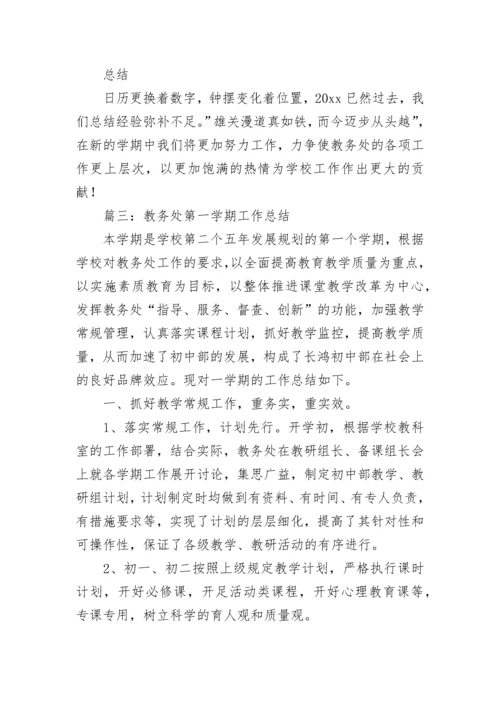 总结

日历更换着数字，钟摆变化着位置，20xx 已然过去，我们总结经验弥补不足。”雄关漫道真如铁，而今迈步从头越”，在新的学期中我们将更加努力工作，力争使教务处的各项工作更上层次，以更加饱满的热情为学校工作作出更大的贡献！

篇三：教务处第一学期工作总结

本学期是学校第二个五年发展规划的第一个学期，根据学校对教务处工作的要求，以全面提高教育教学质量为重点，以实施素质教育为目标，以整体推进课堂教学改革为中心，发挥教务处“指导、服务、督查、创新”的功能，加强教学常规管理，认真落实课程计划，抓好教学监控，提高教学质量，从而加速了初中部的发展，构成了长鸿初中部在社会上的良好品牌效应。现对一学期的工作总结如下。

一、抓好教学常规工作，重务实，重实效。

1、落实常规工作，计划先行。开学初，根据学校教科室的工作部署，结合实际，教务处在教研组长、备课组长会上就各学期工作展开讨论，集思广益，制定初中部教学、教研组计划，计划制定时均做到有资料、有时间、有专人负责，有措施要求等，实现了计划的层层细化，提高了其针对性和可操作性，保证了各级教学、教研活动的有序进行。

2、初一、初二按照上级规定教学计划，严格执行课时计划，开好必修课，开足活动类课程，开好心理教育课等，专课专用，树立科学的育人观和质量观。